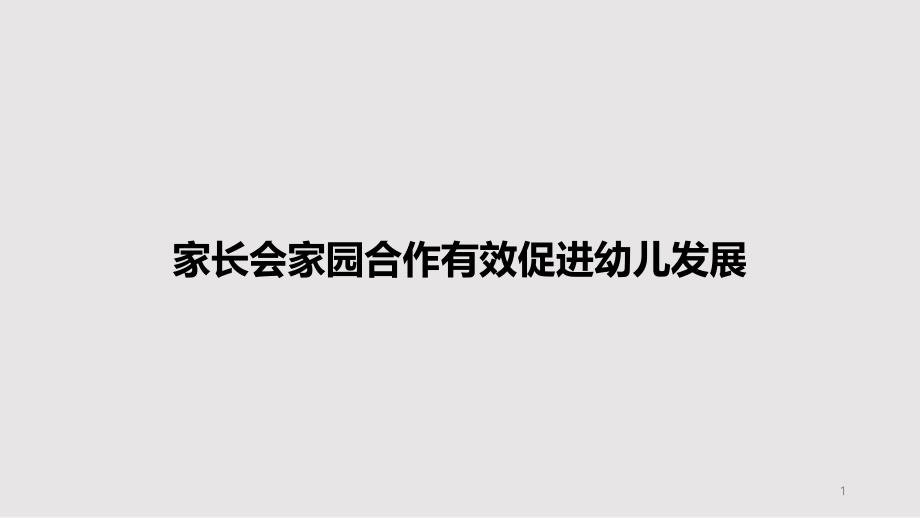 家长会家园合作有效促进幼儿发展

1